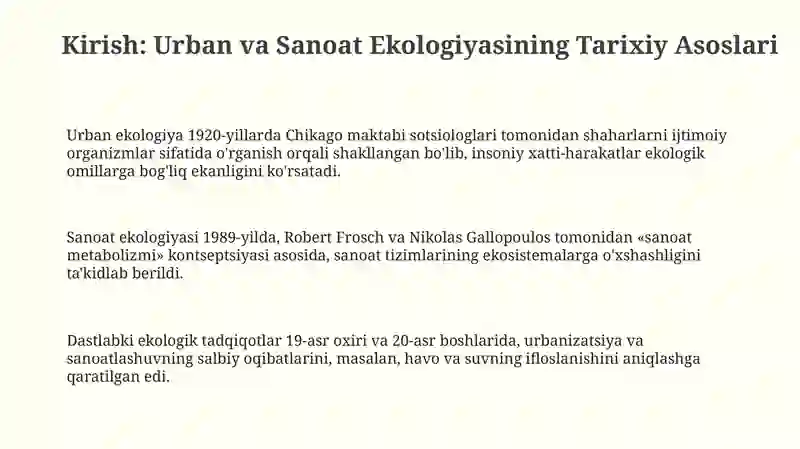 Kirish: Urban va Sanoat Ekologiyasining Tarixiy Asoslari

Urban ekologiya 1920-yillarda Chikago maktabi sotsiologlari tomonidan shaharlarni ijtimoiy organizmlar sifatida o'rganish orqali shakllangan bo'lib, insoniy xatti-harakatlar ekologik omillarga bog'liq ekanligini ko'rsatadi.

Sanoat ekologiyasi 1989-yilda, Robert Frosch va Nikolas Gallopoulos tomonidan «sanoat metabolizmi» kontseptsiyasi asosida, sanoat tizimlarining ekosistemalarga o'xshashligini ta'kidlab berildi.

Dastlabki ekologik tadqiqotlar 19-asr oxiri va 20-asr boshlarida, urbanizatsiya va sanoatlashuvning salbiy oqibatlarini, masalan, havo va suvning ifloslanishini aniqlashga qaratilgan edi.